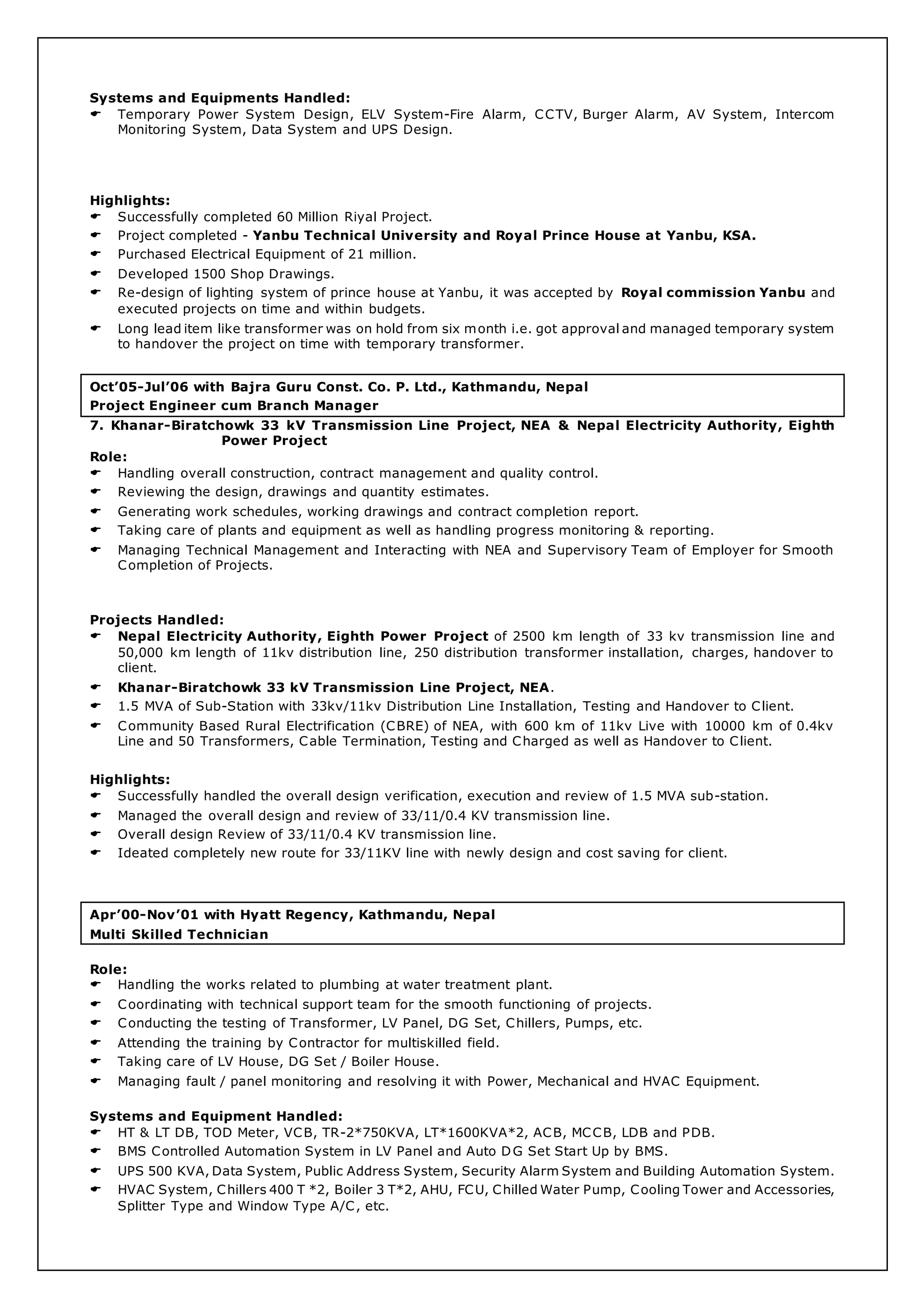 Systems and Equipments Handled:
- Temporary Power System Design, ELV System-Fire Alarm, CCTV, Burger Alarm, AV System, Intercom Monitoring System, Data System and UPS Design.

Highlights:
- Successfully completed 60 Million Riyal Project.
- Project completed - Yanbu Technical University and Royal Prince House at Yanbu, KSA.
- Purchased Electrical Equipment of 21 million.
- Developed 1500 Shop Drawings.
- Re-design of lighting system of prince house at Yanbu, it was accepted by Royal commission Yanbu and executed projects on time and within budgets.
- Long lead item like transformer was on hold from six month i.e. got approval and managed temporary system to handover the project on time with temporary transformer.

Oct'05-Jul'06 with Bajra Guru Const. Co. P. Ltd., Kathmandu, Nepal
Project Engineer cum Branch Manager

7. Khanar-Biratchowk 33 kV Transmission Line Project, NEA & Nepal Electricity Authority, Eighth Power Project
Role:
- Handling overall construction, contract management and quality control.
- Reviewing the design, drawings and quantity estimates.
- Generating work schedules, working drawings and contract completion report.
- Taking care of plants and equipment as well as handling progress monitoring & reporting.
- Managing Technical Management and Interacting with NEA and Supervisory Team of Employer for Smooth Completion of Projects.

Projects Handled:
- Nepal Electricity Authority, Eighth Power Project of 2500 km length of 33 kv transmission line and 50,000 km length of 11kv distribution line, 250 distribution transformer installation, charges, handover to client.
- Khanar-Biratchowk 33 kV Transmission Line Project, NEA.
- 1.5 MVA of Sub-Station with 33kv/11kv Distribution Line Installation, Testing and Handover to Client.
- Community Based Rural Electrification (CBRE) of NEA, with 600 km of 11kv Live with 10000 km of 0.4kv Line and 50 Transformers, Cable Termination, Testing and Charged as well as Handover to Client.

Highlights:
- Successfully handled the overall design verification, execution and review of 1.5 MVA sub-station.
- Managed the overall design and review of 33/11/0.4 KV transmission line.
- Overall design Review of 33/11/0.4 KV transmission line.
- Ideated completely new route for 33/11KV line with newly design and cost saving for client.

Apr'00-Nov'01 with Hyatt Regency, Kathmandu, Nepal
Multi Skilled Technician

Role:
- Handling the works related to plumbing at water treatment plant.
- Coordinating with technical support team for the smooth functioning of projects.
- Conducting the testing of Transformer, LV Panel, DG Set, Chillers, Pumps, etc.
- Attending the training by Contractor for multiskilled field.
- Taking care of LV House, DG Set / Boiler House.
- Managing fault / panel monitoring and resolving it with Power, Mechanical and HVAC Equipment.

Systems and Equipment Handled:
- HT & LT DB, TOD Meter, VCB, TR-2*750KVA, LT*1600KVA*2, ACB, MCCB, LDB and PDB.
- BMS Controlled Automation System in LV Panel and Auto DG Set Start Up by BMS.
- UPS 500 KVA, Data System, Public Address System, Security Alarm System and Building Automation System.
- HVAC System, Chillers 400 T *2, Boiler 3 T*2, AHU, FCU, Chilled Water Pump, Cooling Tower and Accessories, Splitter Type and Window Type A/C, etc.